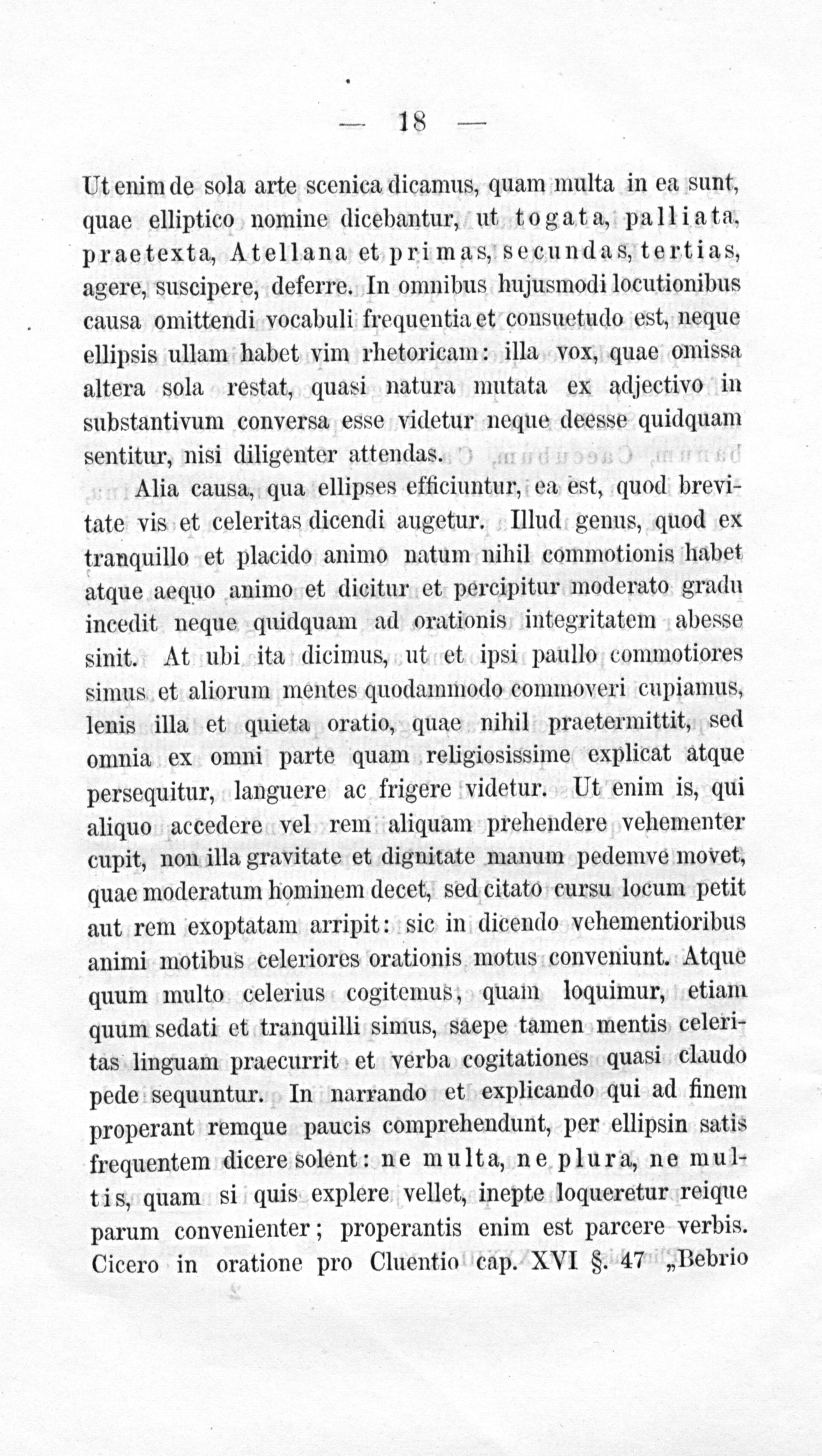 — 18 —

Ut enim de sola arte scenica dicamus, quam multa in ea sunt, quae elliptico nomine dicebantur, ut togata, palliata, praetexta, Atellana et primas, secundas, tertias, agere, suscipere, deferre. In omnibus hujusmodi locutionibus causa omittendi vocabuli frequentia et consuetudo est, neque ellipsis ullam habet vim rhetoricam: illa vox, quae omissa altera sola restat, quasi natura mutata ex adjectivo in substantivum conversa esse videtur neque deesse quidquam sentitur, nisi diligenter attendas.

Alia causa, qua ellipses efficiuntur, ea est, quod brevitate vis et celeritas dicendi augetur. Illud genus, quod ex tranquillo et placido animo natum nihil commotionis habet atque aequo animo et dicitur et percipitur moderato gradu incedit neque quidquam ad orationis integritatem abesse sinit. At ubi ita dicimus, ut et ipsi paullo commotiores simus et aliorum mentes quodammodo commoveri cupiamus, lenis illa et quieta oratio, quae nihil praetermittit, sed omnia ex omni parte quam religiosissime explicat atque persequitur, languere ac frigere videtur. Ut enim is, qui aliquo accedere vel rem aliquam prehendere vehementer cupit, non illa gravitate et dignitate manum pedemve movet, quae moderatum hominem decet, sed citato cursu locum petit aut rem exoptatam arripit: sic in dicendo vehementioribus animi motibus celeriores orationis motus conveniunt. Atque quum multo celerius cogitemus, quam loquimur, etiam quum sedati et tranquilli simus, saepe tamen mentis celeritas linguam praecurrit et verba cogitationes quasi claudo pede sequuntur. In narrando et explicando qui ad finem properant remque paucis comprehendunt, per ellipsin satis frequentem dicere solent: ne multa, ne plura, ne multis, quam si quis explere vellet, inepte loqueretur reique parum convenienter; properantis enim est parcere verbis. Cicero in oratione pro Cluentio cap. XVI §. 47 „Bebrio